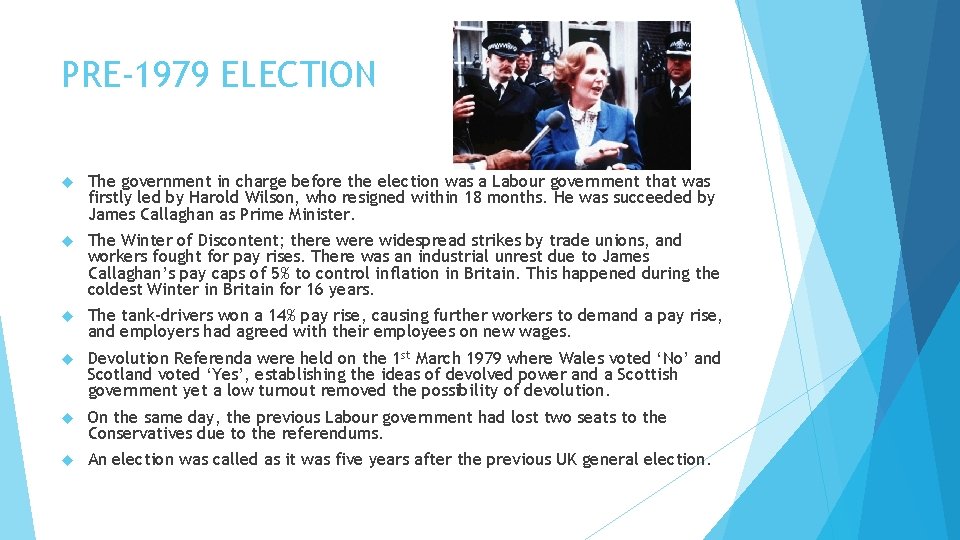 PRE-1979 ELECTION

The government in charge before the election was a Labour government that was firstly led by Harold Wilson, who resigned within 18 months. He was succeeded by James Callaghan as Prime Minister.

The Winter of Discontent; there were widespread strikes by trade unions, and workers fought for pay rises. There was an industrial unrest due to James Callaghan's pay caps of 5% to control inflation in Britain. This happened during the coldest Winter in Britain for 16 years.

The tank-drivers won a 14% pay rise, causing further workers to demand a pay rise, and employers had agreed with their employees on new wages.

Devolution Referenda were held on the 1$^{st}$ March 1979 where Wales voted 'No' and Scotland voted 'Yes', establishing the ideas of devolved power and a Scottish government yet a low turnout removed the possibility of devolution.

On the same day, the previous Labour government had lost two seats to the Conservatives due to the referendums.

An election was called as it was five years after the previous UK general election.